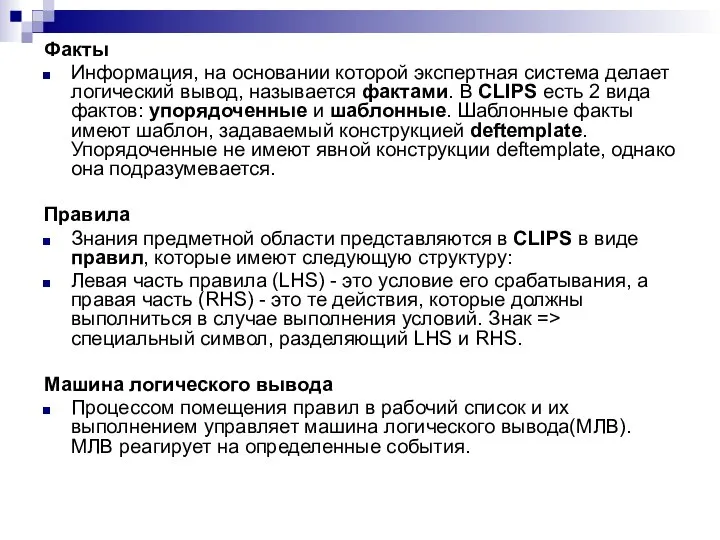 Факты

Информация, на основании которой экспертная система делает логический вывод, называется фактами. В CLIPS есть 2 вида фактов: упорядоченные и шаблонные. Шаблонные факты имеют шаблон, задаваемый конструкцией deftemplate. Упорядоченные не имеют явной конструкции deftemplate, однако она подразумевается.

Правила

Знания предметной области представляются в CLIPS в виде правил, которые имеют следующую структуру:

Левая часть правила (LHS) - это условие его срабатывания, а правая часть (RHS) - это те действия, которые должны выполниться в случае выполнения условий. Знак => специальный символ, разделяющий LHS и RHS.

Машина логического вывода

Процессом помещения правил в рабочий список и их выполнением управляет машина логического вывода(МЛВ). МЛВ реагирует на определенные события.